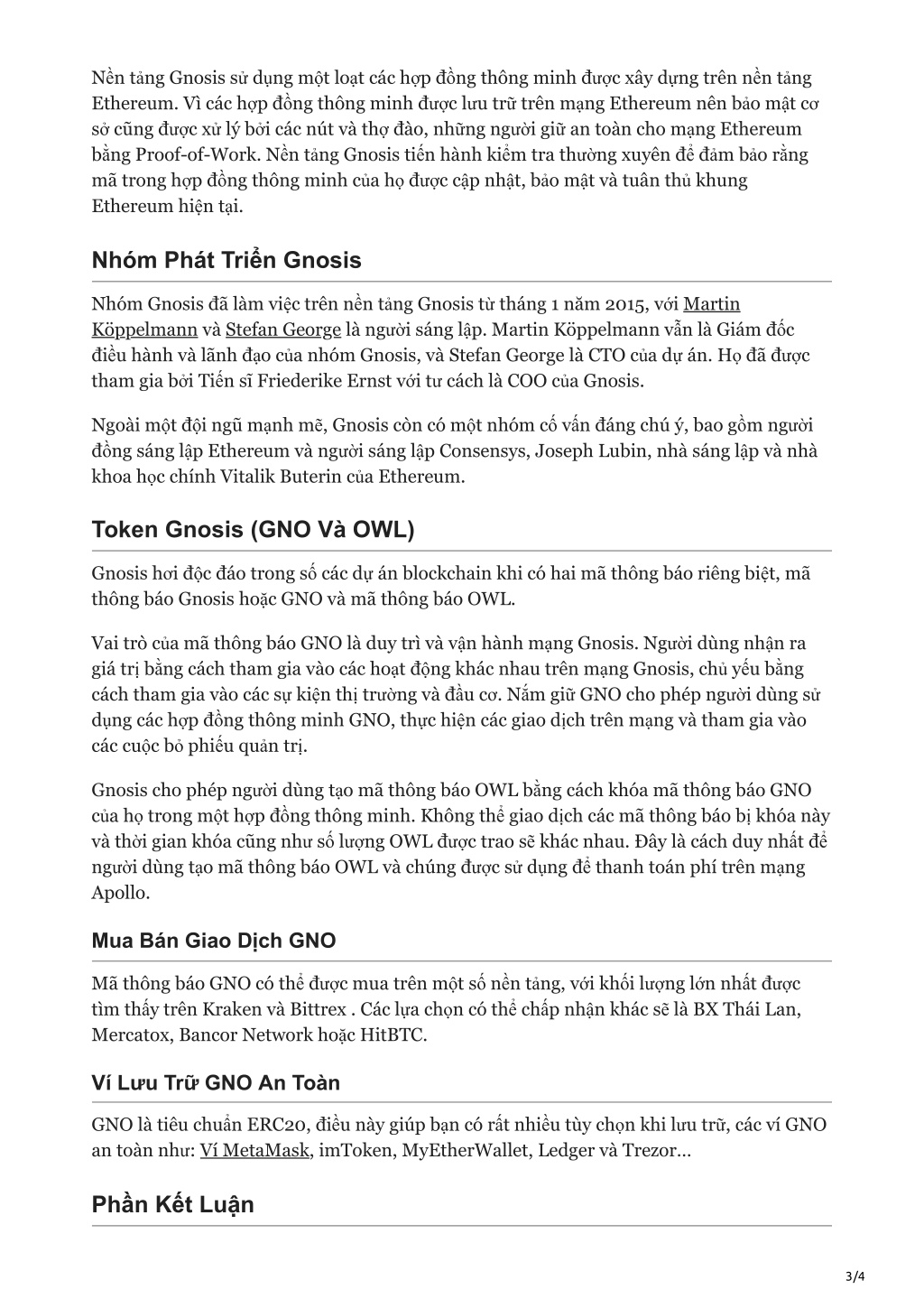 Nền tảng Gnosis sử dụng một loạt các hợp đồng thông minh được xây dựng trên nền tảng Ethereum. Vì các hợp đồng thông minh được lưu trữ trên mạng Ethereum nên bảo mật cơ sở cũng được xử lý bởi các nút và thợ đào, những người giữ an toàn cho mạng Ethereum bằng Proof-of-Work. Nền tảng Gnosis tiến hành kiểm tra thường xuyên để đảm bảo rằng mã trong hợp đồng thông minh của họ được cập nhật, bảo mật và tuân thủ khung Ethereum hiện tại.

Nhóm Phát Triển Gnosis

Nhóm Gnosis đã làm việc trên nền tảng Gnosis từ tháng 1 năm 2015, với Martin Köppelmann và Stefan George là người sáng lập. Martin Köppelmann vẫn là Giám đốc điều hành và lãnh đạo của nhóm Gnosis, và Stefan George là CTO của dự án. Họ đã được tham gia bởi Tiến sĩ Friederike Ernst với tư cách là COO của Gnosis.

Ngoài một đội ngũ mạnh mẽ, Gnosis còn có một nhóm cố vấn đáng chú ý, bao gồm người đồng sáng lập Ethereum và người sáng lập Consensys, Joseph Lubin, nhà sáng lập và nhà khoa học chính Vitalik Buterin của Ethereum.

Token Gnosis (GNO Và OWL)

Gnosis hơi độc đáo trong số các dự án blockchain khi có hai mã thông báo riêng biệt, mã thông báo Gnosis hoặc GNO và mã thông báo OWL.

Vai trò của mã thông báo GNO là duy trì và vận hành mạng Gnosis. Người dùng nhận ra giá trị bằng cách tham gia vào các hoạt động khác nhau trên mạng Gnosis, chủ yếu bằng cách tham gia vào các sự kiện thị trường và đầu cơ. Nắm giữ GNO cho phép người dùng sử dụng các hợp đồng thông minh GNO, thực hiện các giao dịch trên mạng và tham gia vào các cuộc bỏ phiếu quản trị.

Gnosis cho phép người dùng tạo mã thông báo OWL bằng cách khóa mã thông báo GNO của họ trong một hợp đồng thông minh. Không thể giao dịch các mã thông báo bị khóa này và thời gian khóa cũng như số lượng OWL được trao sẽ khác nhau. Đây là cách duy nhất để người dùng tạo mã thông báo OWL và chúng được sử dụng để thanh toán phí trên mạng Apollo.

Mua Bán Giao Dịch GNO

Mã thông báo GNO có thể được mua trên một số nền tảng, với khối lượng lớn nhất được tìm thấy trên Kraken và Bittrex . Các lựa chọn có thể chấp nhận khác sẽ là BX Thái Lan, Mercatox, Bancor Network hoặc HitBTC.

Ví Lưu Trữ GNO An Toàn

GNO là tiêu chuẩn ERC20, điều này giúp bạn có rất nhiều tùy chọn khi lưu trữ, các ví GNO an toàn như: Ví MetaMask, imToken, MyEtherWallet, Ledger và Trezor…

Phần Kết Luận

3/4